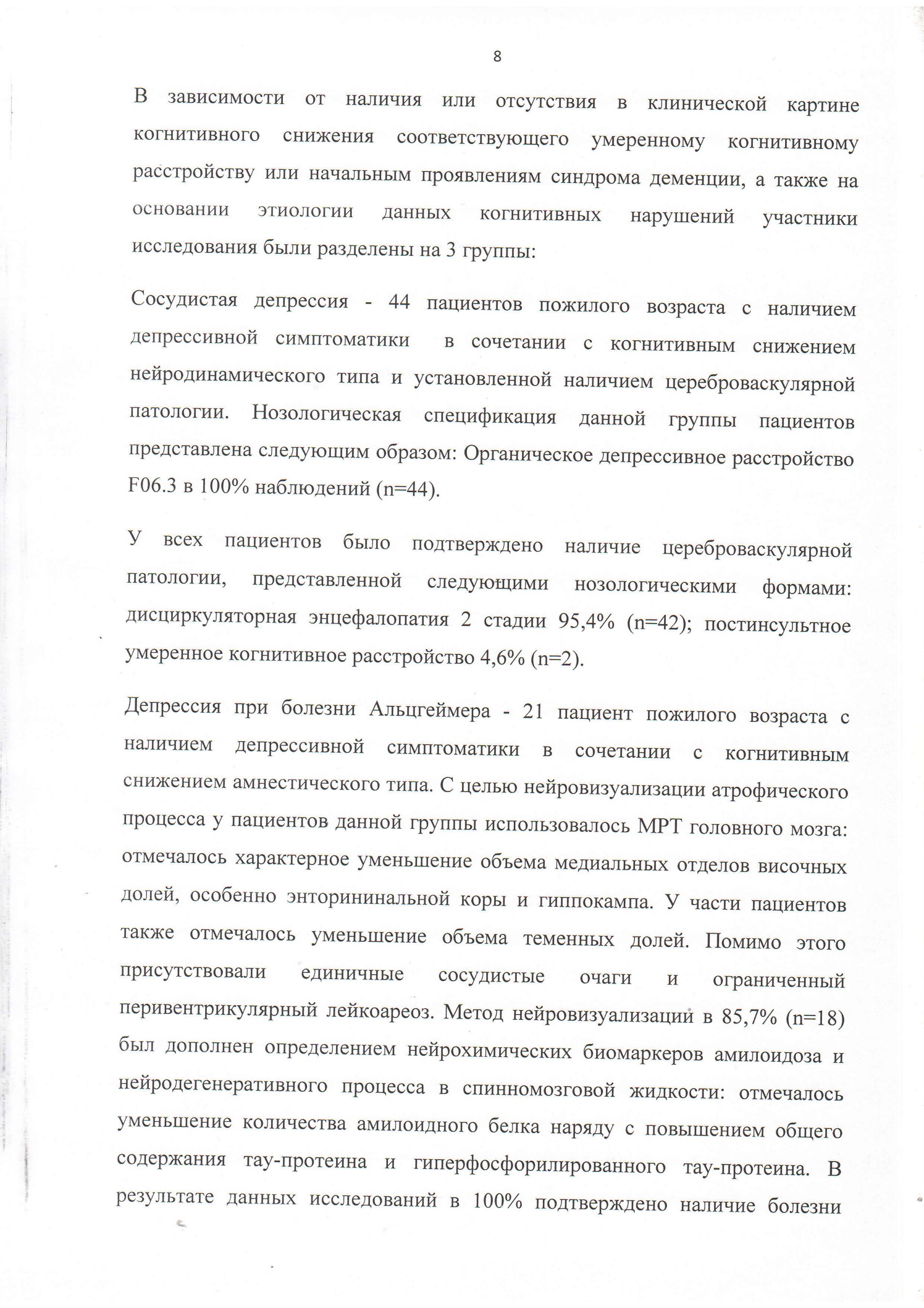 8

В зависимости от наличия или отсутствия в клинической картине когнитивного снижения соответствующего умеренному когнитивному расстройству или начальным проявлениям синдрома деменции, а также на основании этиологии данных когнитивных нарушений участники исследования были разделены на 3 группы:

Сосудистая депрессия - 44 пациентов пожилого возраста с наличием депрессивной симптоматики в сочетании с когнитивным снижением нейродинамического типа и установленной наличием цереброваскулярной патологии. Нозологическая спецификация данной группы пациентов представлена следующим образом: Органическое депрессивное расстройство F06.3 в 100% наблюдений (n=44).

У всех пациентов было подтверждено наличие цереброваскулярной патологии, представленной следующими нозологическими формами: дисциркуляторная энцефалопатия 2 стадии 95,4% (n=42); постинсультное умеренное когнитивное расстройство 4,6% (n=2).

Депрессия при болезни Альцгеймера - 21 пациент пожилого возраста с наличием депрессивной симптоматики в сочетании с когнитивным снижением амнестического типа. С целью нейровизуализации атрофического процесса у пациентов данной группы использовалось МРТ головного мозга: отмечалось характерное уменьшение объема медиальных отделов височных долей, особенно энторининальной коры и гиппокампа. У части пациентов также отмечалось уменьшение объема теменных долей. Помимо этого присутствовали единичные сосудистые очаги и ограниченный перивентрикулярный лейкоареоз. Метод нейровизуализации в 85,7% (n=18) был дополнен определением нейрохимических биомаркеров амилоидоза и нейродегенеративного процесса в спинномозговой жидкости: отмечалось уменьшение количества амилоидного белка наряду с повышением общего содержания тау-протеина и гиперфосфорилированного тау-протеина. В результате данных исследований в 100% подтверждено наличие болезни